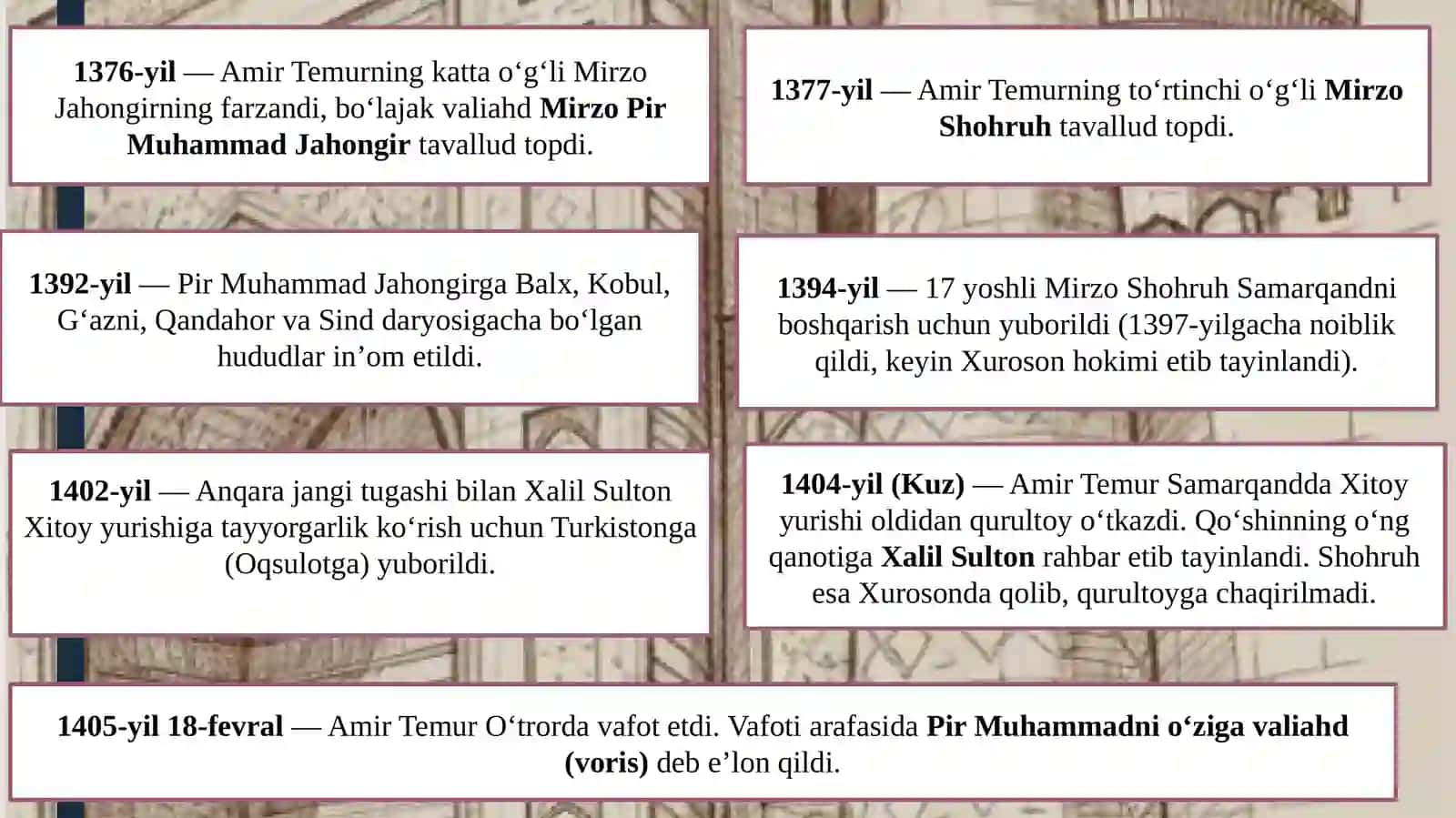 1376-yil — Amir Temurning katta o‘g‘li Mirzo Jahongirning farzandi, bo‘lajak valiahd Mirzo Pir Muhammad Jahongir tavallud topdi.

1377-yil — Amir Temurning to‘rtinchi o‘g‘li Mirzo Shohruh tavallud topdi.

1392-yil — Pir Muhammad Jahongirga Balx, Kobul, G‘azni, Qandahor va Sind daryosigacha bo‘lgan hududlar in’om etildi.

1394-yil — 17 yoshli Mirzo Shohruh Samarqandni boshqarish uchun yuborildi (1397-yilgacha noiblik qildi, keyin Xuroson hokimi etib tayinlandi).

1402-yil — Anqara jangi tugashi bilan Xalil Sulton Xitoy yurishiga tayyorgarlik ko‘rish uchun Turkistonga (Oqsulotga) yuborildi.

1404-yil (Kuz) — Amir Temur Samarqandda Xitoy yurishi oldidan qurultoy o‘tkazdi. Qo‘shinning o‘ng qanotiga Xalil Sulton rahbar etib tayinlandi. Shohruh esa Xurosonda qolib, qurultoyga chaqirilmadi.

1405-yil 18-fevral — Amir Temur O‘trorda vafot etdi. Vafoti arafasida Pir Muhammadni o‘ziga valiahd (voris) deb e’lon qildi.